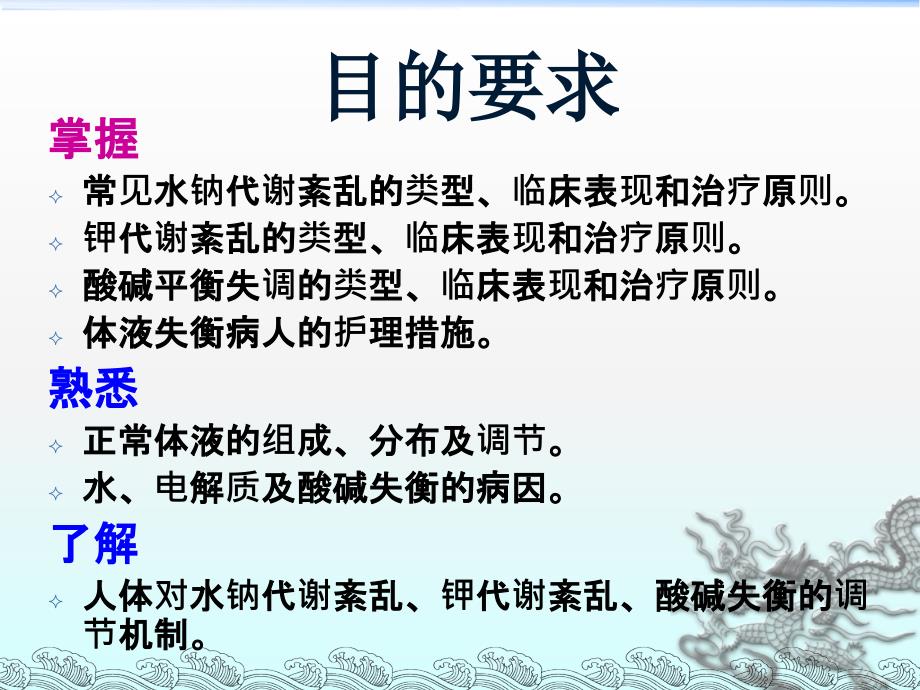 目的要求

掌握

✧ 常见水钠代谢紊乱的类型、临床表现和治疗原则。

✧ 钾代谢紊乱的类型、临床表现和治疗原则。

✧ 酸碱平衡失调的类型、临床表现和治疗原则。

✧ 体液失衡病人的护理措施。

熟悉

✧ 正常体液的组成、分布及调节。

✧ 水、电解质及酸碱失衡的病因。

了解

✧ 人体对水钠代谢紊乱、钾代谢紊乱、酸碱失衡的调节机制。